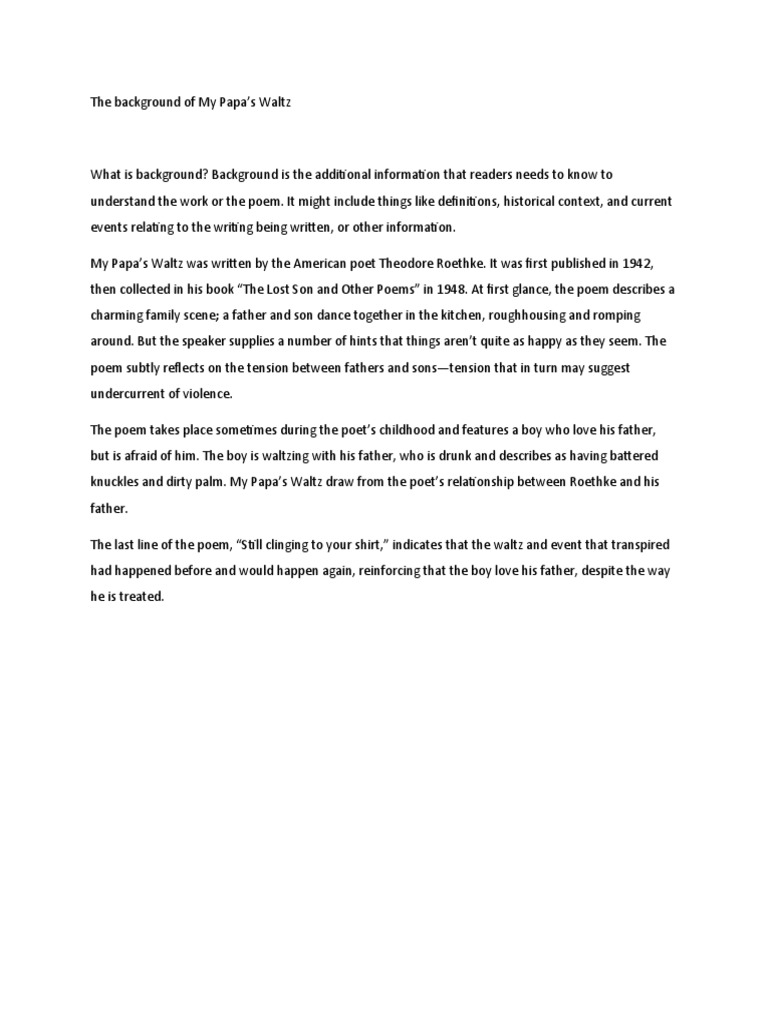 The background of My Papa's Waltz

What is background? Background is the additional information that readers needs to know to understand the work or the poem. It might include things like definitions, historical context, and current events relating to the writing being written, or other information.

My Papa's Waltz was written by the American poet Theodore Roethke. It was first published in 1942, then collected in his book "The Lost Son and Other Poems" in 1948. At first glance, the poem describes a charming family scene; a father and son dance together in the kitchen, roughhousing and romping around. But the speaker supplies a number of hints that things aren't quite as happy as they seem. The poem subtly reflects on the tension between fathers and sons—tension that in turn may suggest undercurrent of violence.

The poem takes place sometimes during the poet's childhood and features a boy who love his father, but is afraid of him. The boy is waltzing with his father, who is drunk and describes as having battered knuckles and dirty palm. My Papa's Waltz draw from the poet's relationship between Roethke and his father.

The last line of the poem, "Still clinging to your shirt," indicates that the waltz and event that transpired had happened before and would happen again, reinforcing that the boy love his father, despite the way he is treated.